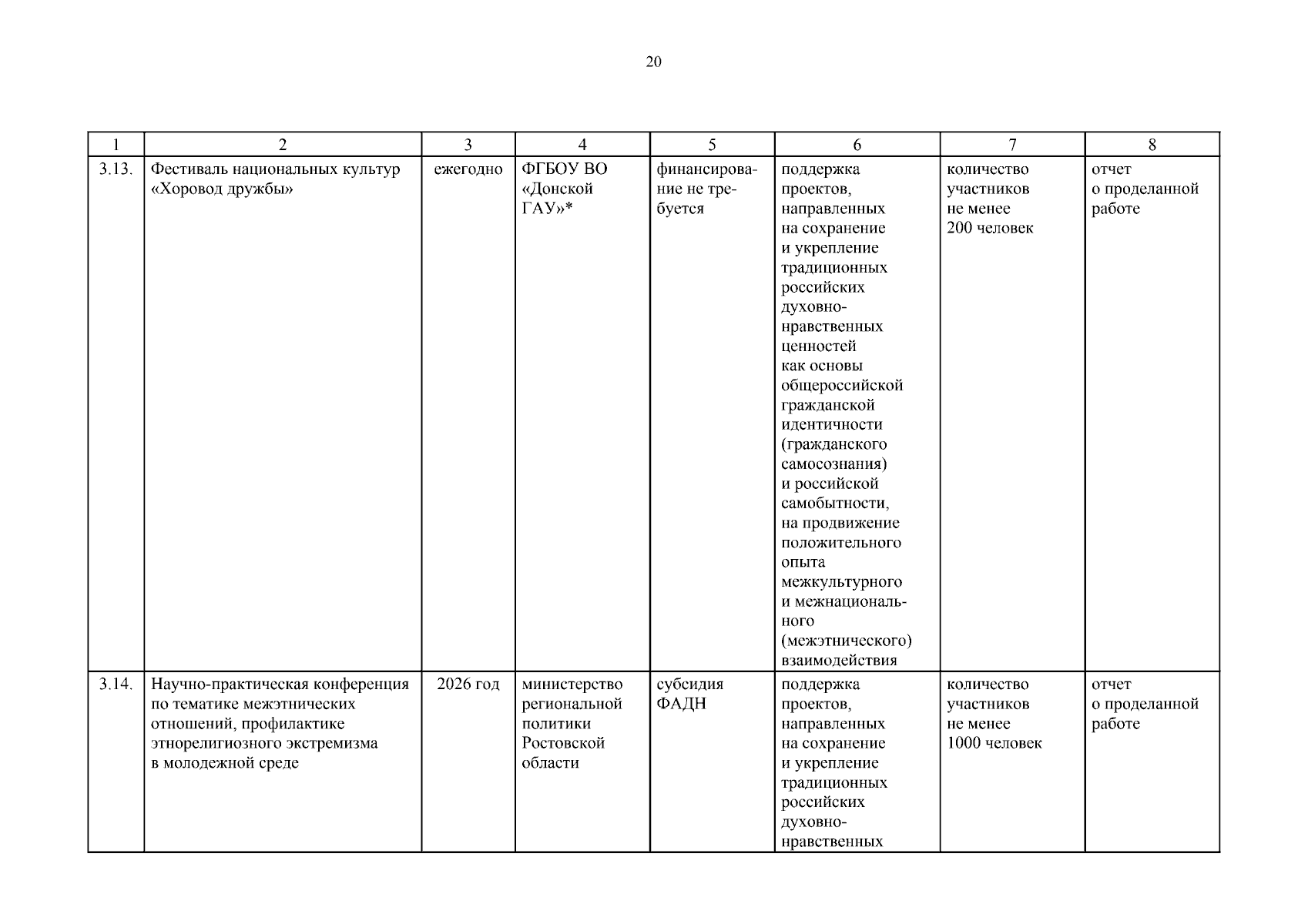 20

| 1 | 2 | 3 | 4 | 5 | 6 | 7 | 8 |
|---|---|---|---|---|---|---|---|
| 3.13. | Фестиваль национальных культур «Хоровод дружбы» | ежегодно | ФГБОУ ВО «Донской ГАУ»* | финансирование не требуется | поддержка проектов, направленных на сохранение и укрепление традиционных российских духовно-нравственных ценностей как основы общероссийской гражданской идентичности (гражданского самосознания) и российской самобытности, на продвижение положительного опыта межкультурного и межнационального (межэтнического) взаимодействия | количество участников не менее 200 человек | отчет о проделанной работе |
| 3.14. | Научно-практическая конференция по тематике межэтнических отношений, профилактике этнорелигиозного экстремизма в молодежной среде | 2026 год | министерство региональной политики Ростовской области | субсидия ФАДН | поддержка проектов, направленных на сохранение и укрепление традиционных российских духовно-нравственных | количество участников не менее 1000 человек | отчет о проделанной работе |